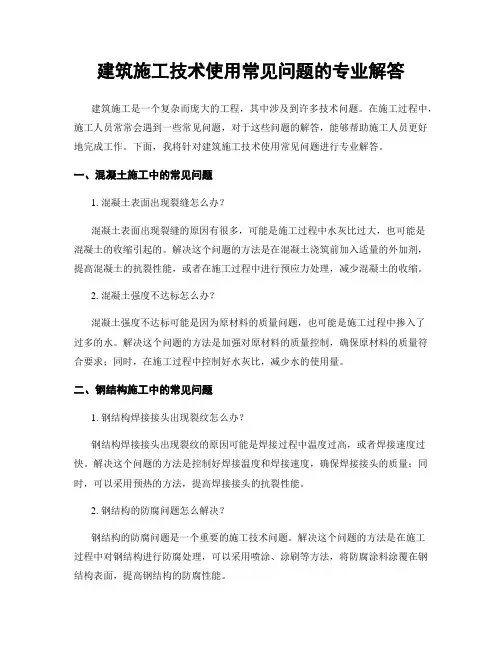 建筑施工技术使用常见问题的专业解答

建筑施工是一个复杂而庞大的工程，其中涉及到许多技术问题。在施工过程中，施工人员常常会遇到一些常见问题，对于这些问题的解答，能够帮助施工人员更好地完成工作。下面，我将针对建筑施工技术使用常见问题进行专业解答。

一、混凝土施工中的常见问题

1. 混凝土表面出现裂缝怎么办？

混凝土表面出现裂缝的原因有很多，可能是施工过程中水灰比过大，也可能是混凝土的收缩引起的。解决这个问题的方法是在混凝土浇筑前加入适量的外加剂，提高混凝土的抗裂性能，或者在施工过程中进行预应力处理，减少混凝土的收缩。

2. 混凝土强度不达标怎么办？

混凝土强度不达标可能是因为原材料的质量问题，也可能是施工过程中掺入了过多的水。解决这个问题的方法是加强对原材料的质量控制，确保原材料的质量符合要求；同时，在施工过程中控制好水灰比，减少水的使用量。

二、钢结构施工中的常见问题

1. 钢结构焊接接头出现裂纹怎么办？

钢结构焊接接头出现裂纹的原因可能是焊接过程中温度过高，或者焊接速度过快。解决这个问题的方法是控制好焊接温度和焊接速度，确保焊接接头的质量；同时，可以采用预热的方法，提高焊接接头的抗裂性能。

2. 钢结构的防腐问题怎么解决？

钢结构的防腐问题是一个重要的施工技术问题。解决这个问题的方法是在施工过程中对钢结构进行防腐处理，可以采用喷涂、涂刷等方法，将防腐涂料涂覆在钢结构表面，提高钢结构的防腐性能。